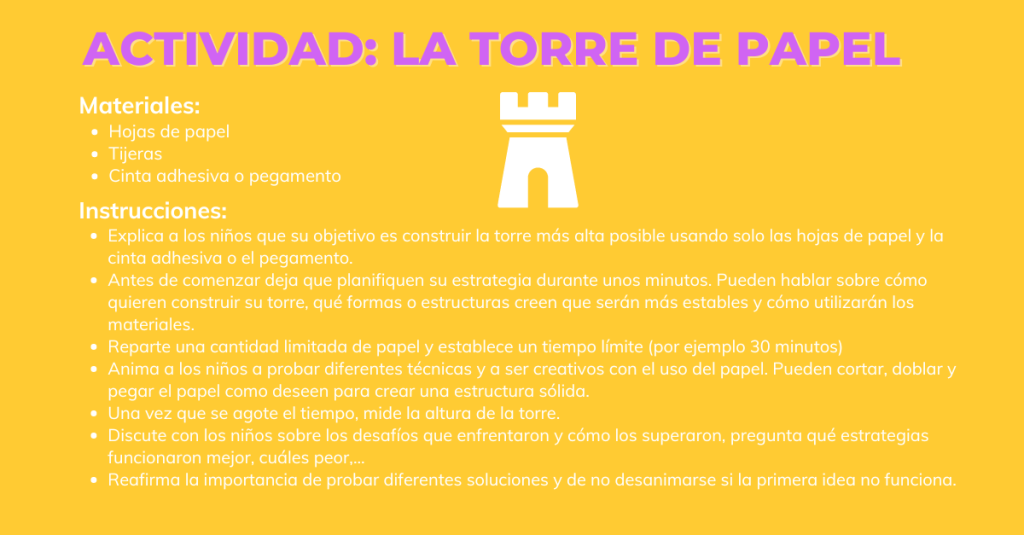 ACTIVIDAD: LA TORRE DE PAPEL

Materiales:
- Hojas de papel
- Tijeras
- Cinta adhesiva o pegamento

Instrucciones:
- Explica a los niños que su objetivo es construir la torre más alta posible usando solo las hojas de papel y la cinta adhesiva o el pegamento.
- Antes de comenzar deja que planifiquen su estrategia durante unos minutos. Pueden hablar sobre cómo quieren construir su torre, qué formas o estructuras creen que serán más estables y cómo utilizarán los materiales.
- Reparte una cantidad limitada de papel y establece un tiempo límite (por ejemplo 30 minutos)
- Anima a los niños a probar diferentes técnicas y a ser creativos con el uso del papel. Pueden cortar, doblar y pegar el papel como deseen para crear una estructura sólida.
- Una vez que se agote el tiempo, mide la altura de la torre.
- Discute con los niños sobre los desafíos que enfrentaron y cómo los superaron, pregunta qué estrategias funcionaron mejor, cuáles peor,...
- Reafirma la importancia de probar diferentes soluciones y de no desanimarse si la primera idea no funciona.